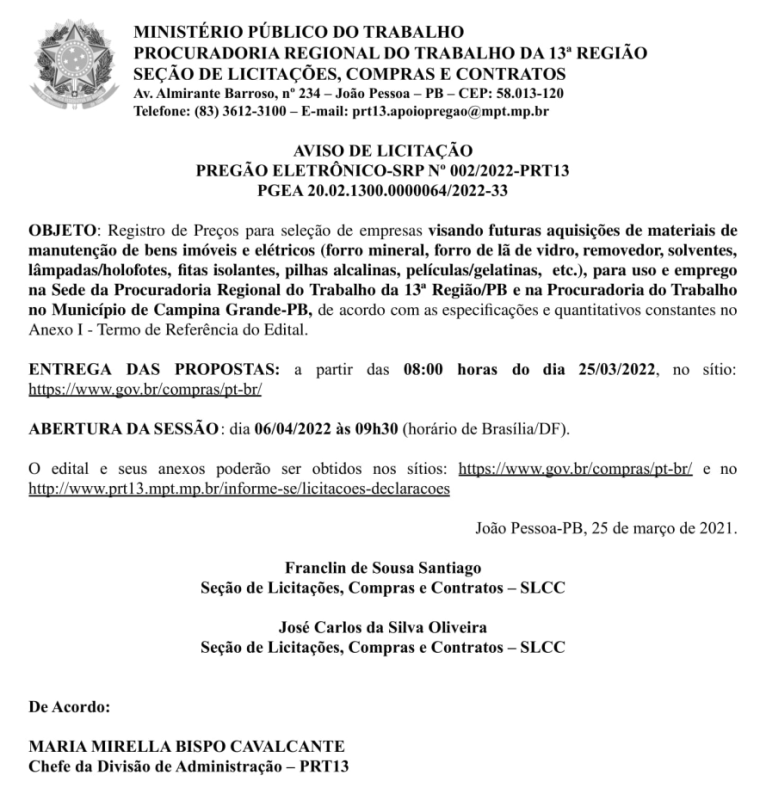 MINISTÉRIO PÚBLICO DO TRABALHO
PROCURADORIA REGIONAL DO TRABALHO DA 13ª REGIÃO
SEÇÃO DE LICITAÇÕES, COMPRAS E CONTRATOS
Av. Almirante Barroso, nº 234 – João Pessoa – PB – CEP: 58.013-120
Telefone: (83) 3612-3100 – E-mail: prt13.apoiopregao@mpt.mp.br

AVISO DE LICITAÇÃO
PREGÃO ELETRÔNICO-SRP Nº 002/2022-PRT13
PGEA 20.02.1300.0000064/2022-33

OBJETO: Registro de Preços para seleção de empresas visando futuras aquisições de materiais de manutenção de bens imóveis e elétricos (forro mineral, forro de lã de vidro, removedor, solventes, lâmpadas/holofotes, fitas isolantes, pilhas alcalinas, películas/gelatinas, etc.), para uso e emprego na Sede da Procuradoria Regional do Trabalho da 13ª Região/PB e na Procuradoria do Trabalho no Município de Campina Grande-PB, de acordo com as especificações e quantitativos constantes no Anexo I - Termo de Referência do Edital.

ENTREGA DAS PROPOSTAS: a partir das 08:00 horas do dia 25/03/2022, no sítio: https://www.gov.br/compras/pt-br/

ABERTURA DA SESSÃO: dia 06/04/2022 às 09h30 (horário de Brasília/DF).

O edital e seus anexos poderão ser obtidos nos sítios: https://www.gov.br/compras/pt-br/ e no http://www.prt13.mpt.mp.br/informe-se/licitacoes-declaracoes

João Pessoa-PB, 25 de março de 2021.

Franclin de Sousa Santiago
Seção de Licitações, Compras e Contratos – SLCC

José Carlos da Silva Oliveira
Seção de Licitações, Compras e Contratos – SLCC

De Acordo:

MARIA MIRELLA BISPO CAVALCANTE
Chefe da Divisão de Administração – PRT13